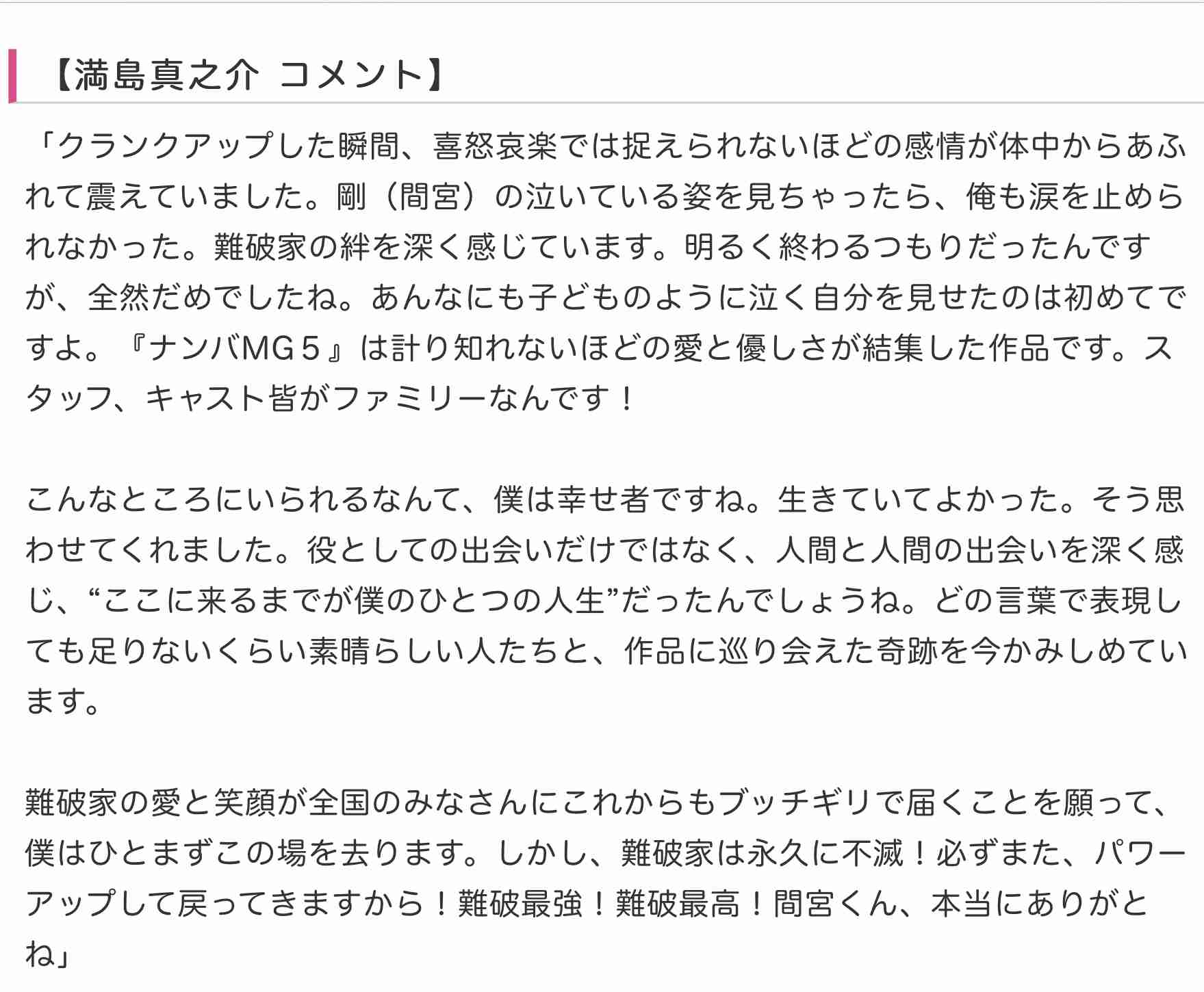 【満島真之介 コメント】

「クランクアップした瞬間、喜怒哀楽では捉えられないほどの感情が体中からあふれて震えていました。剛（間宮）の泣いている姿を見ちゃったら、俺も涙を止められなかった。難破家の絆を深く感じています。明るく終わるつもりだったんですが、全然だめでしたね。あんなにも子どものように泣く自分を見せたのは初めてですよ。『ナンバMG５』は計り知れないほどの愛と優しさが結集した作品です。スタッフ、キャスト皆がファミリーなんです！

こんなところにいられるなんて、僕は幸せ者ですね。生きていてよかった。そう思わせてくれました。役としての出会いだけではなく、人間と人間の出会いを深く感じ、“ここに来るまでが僕のひとつの人生”だったんでしょうね。どの言葉で表現しても足りないくらい素晴らしい人たちと、作品に巡り会えた奇跡を今かみしめています。

難破家の愛と笑顔が全国のみなさんにこれからもブッチギリで届くことを願って、僕はひとまずこの場を去ります。しかし、難破家は永久に不滅！必ずまた、パワーアップして戻ってきますから！難破最強！難破最高！間宮くん、本当にありがとね」